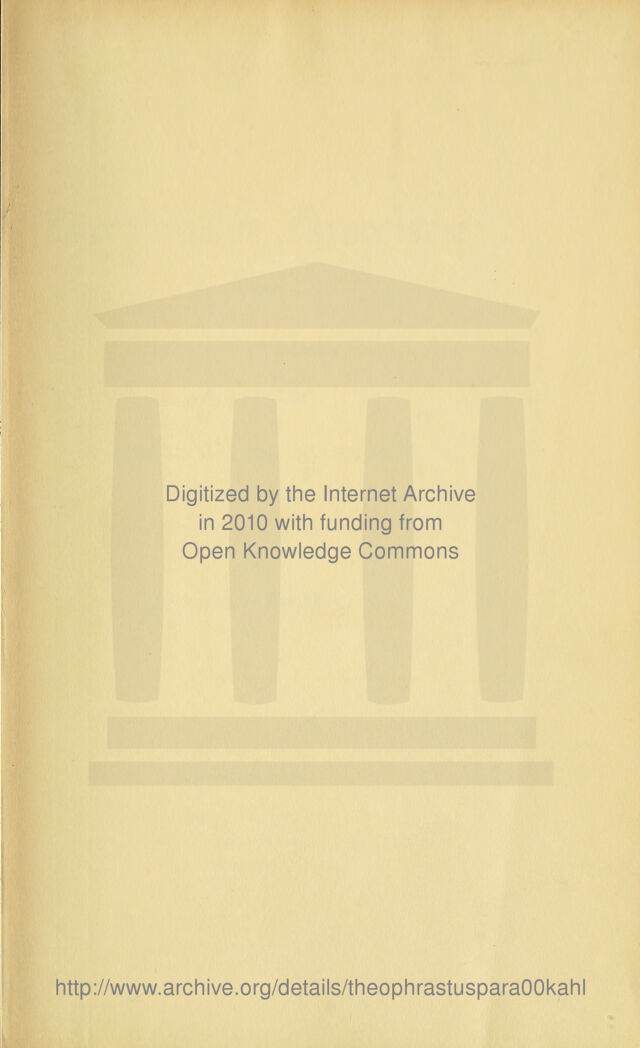 Digitized by the Internet Archive in 2010 with funding from Open Knowledge Commons

http://www.archive.org/details/theophrastuspara00kahl